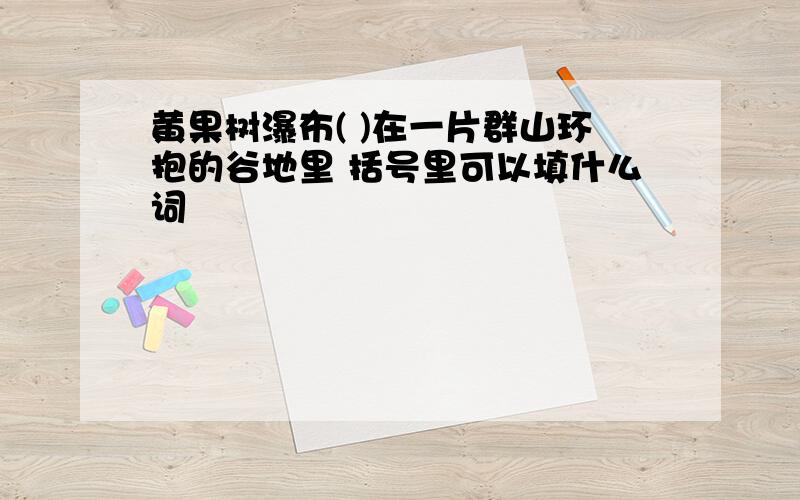 黄果树瀑布( )在一片群山环抱的谷地里 括号里可以填什么词